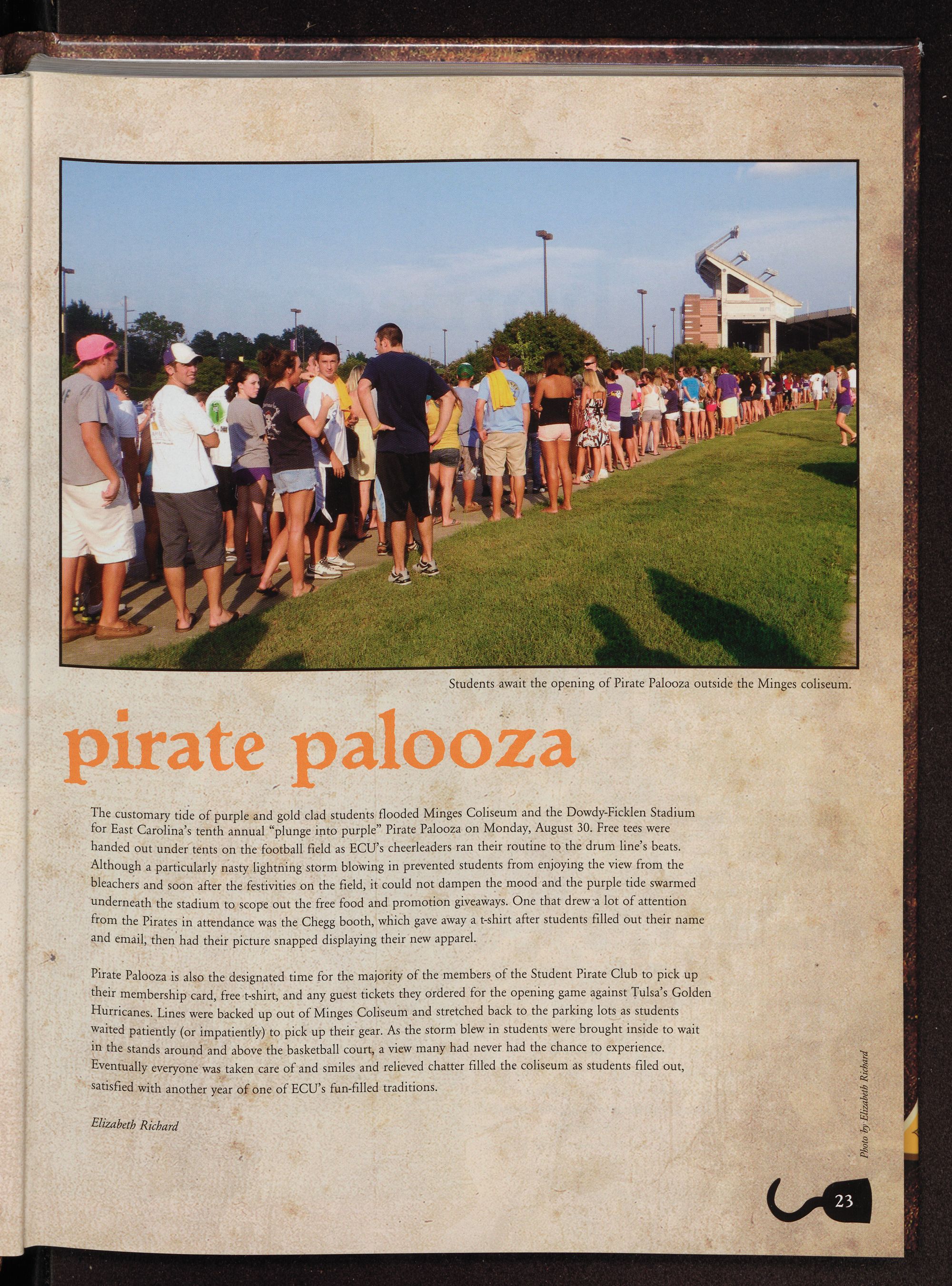 Students await the opening of Pirate Palooza outside the Minges coliseum.

pirate palooza

The customary tide of purple and gold clad students flooded Minges Coliseum and the Dowdy-Ficklen Stadium for East Carolina's tenth annual "plunge into purple" Pirate Palooza on Monday, August 30. Free tees were handed out under tents on the football field as ECU's cheerleaders ran their routine to the drum line's beats. Although a particularly nasty lightning storm blowing in prevented students from enjoying the view from the bleachers and soon after the festivities on the field, it could not dampen the mood and the purple tide swarmed underneath the stadium to scope out the free food and promotion giveaways. One that drew a lot of attention from the Pirates in attendance was the Chegg booth, which gave away a t-shirt after students filled out their name and email, then had their picture snapped displaying their new apparel.

Pirate Palooza is also the designated time for the majority of the members of the Student Pirate Club to pick up their membership card, free t-shirt, and any guest tickets they ordered for the opening game against Tulsa's Golden Hurricanes. Lines were backed up out of Minges Coliseum and stretched back to the parking lots as students waited patiently (or impatiently) to pick up their gear. As the storm blew in students were brought inside to wait in the stands around and above the basketball court, a view many had never had the chance to experience. Eventually everyone was taken care of and smiles and relieved chatter filled the coliseum as students filed out, satisfied with another year of one of ECU's fun-filled traditions.

Elizabeth Richard

Photo by Elizabeth Richard

23